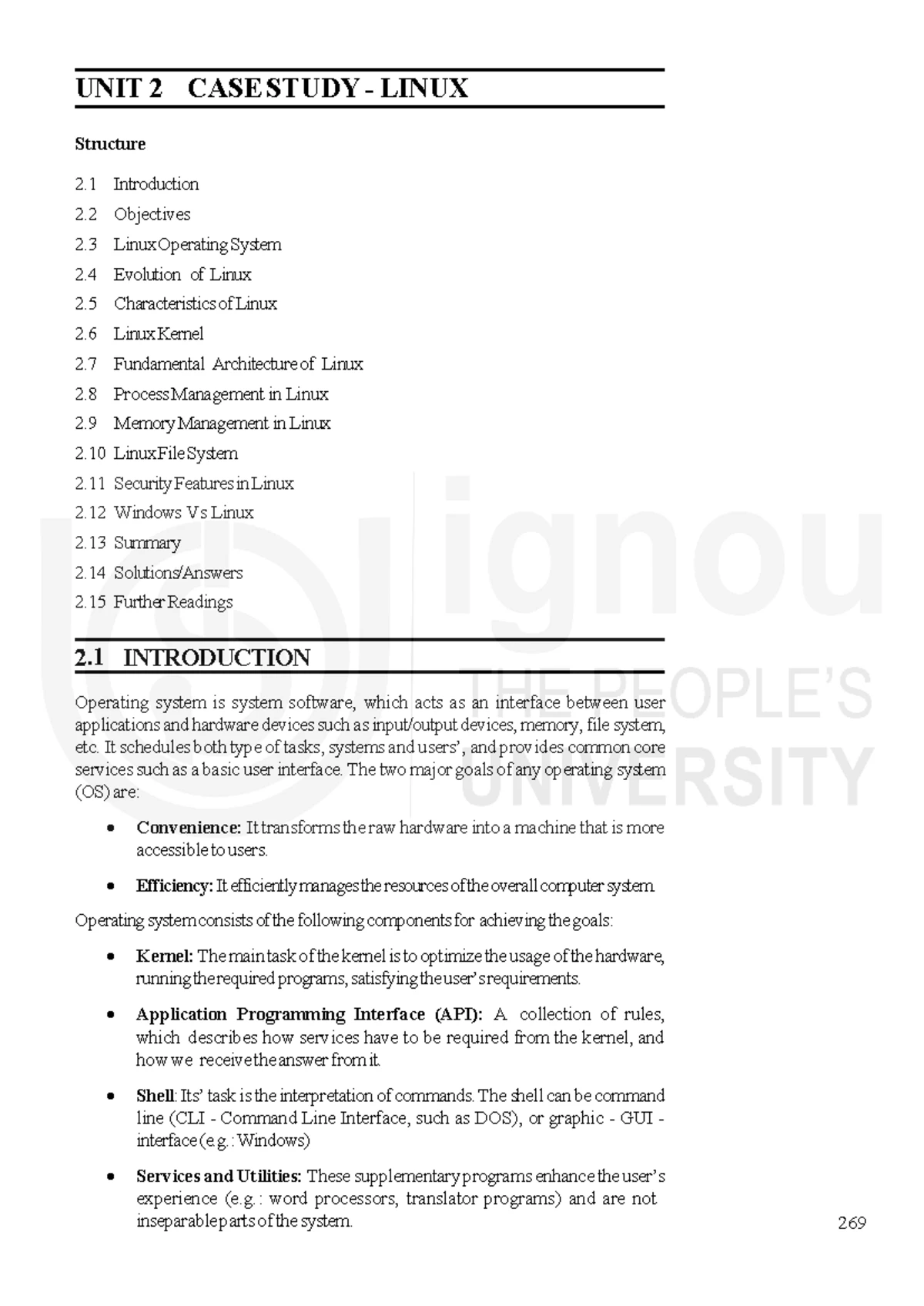 UNIT 2 CASE STUDY - LINUX

Structure

2.1 Introduction
2.2 Objectives
2.3 Linux Operating System
2.4 Evolution of Linux
2.5 Characteristics of Linux
2.6 Linux Kernel
2.7 Fundamental Architecture of Linux
2.8 Process Management in Linux
2.9 Memory Management in Linux
2.10 Linux File System
2.11 Security Features in Linux
2.12 Windows Vs Linux
2.13 Summary
2.14 Solutions/Answers
2.15 Further Readings

ignou THE PEOPLE'S UNIVERSITY

2.1 INTRODUCTION

Operating system is system software, which acts as an interface between user applications and hardware devices such as input/output devices, memory, file system, etc. It schedules both type of tasks, systems and users', and provides common core services such as a basic user interface. The two major goals of any operating system (OS) are:

• Convenience: It transforms the raw hardware into a machine that is more accessible to users.

• Efficiency: It efficiently manages the resources of the overall computer system.

Operating system consists of the following components for achieving the goals:

• Kernel: The main task of the kernel is to optimize the usage of the hardware, running the required programs, satisfying the user's requirements.

• Application Programming Interface (API): A collection of rules, which describes how services have to be required from the kernel, and how we receive the answer from it.

• Shell: Its' task is the interpretation of commands. The shell can be command line (CLI - Command Line Interface, such as DOS), or graphic - GUI - interface (e.g.: Windows)

• Services and Utilities: These supplementary programs enhance the user's experience (e.g.: word processors, translator programs) and are not inseparable parts of the system.

269